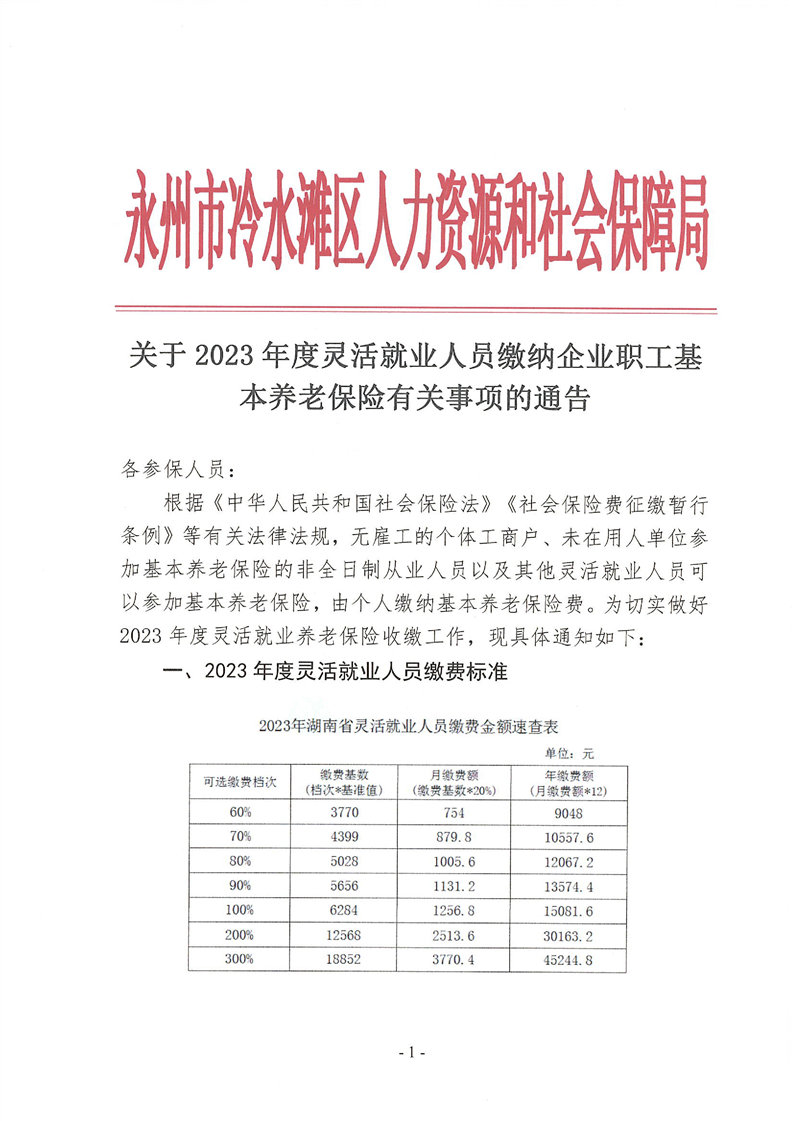 永州市冷水滩区人力资源和社会保障局

关于 2023 年度灵活就业人员缴纳企业职工基本养老保险有关事项的通告

各参保人员：

根据《中华人民共和国社会保险法》《社会保险费征缴暂行条例》等有关法律法规，无雇工的个体工商户、未在用人单位参加基本养老保险的非全日制从业人员以及其他灵活就业人员可以参加基本养老保险，由个人缴纳基本养老保险费。为切实做好 2023 年度灵活就业养老保险收缴工作，现具体通知如下：

一、2023 年度灵活就业人员缴费标准

2023年湖南省灵活就业人员缴费金额速查表

单位：元

| 可选缴费档次 | 缴费基数（档次*基准值） | 月缴费额（缴费基数*20%） | 年缴费额（月缴费额*12） |
|---|---|---|---|
| 60% | 3770 | 754 | 9048 |
| 70% | 4399 | 879.8 | 10557.6 |
| 80% | 5028 | 1005.6 | 12067.2 |
| 90% | 5656 | 1131.2 | 13574.4 |
| 100% | 6284 | 1256.8 | 15081.6 |
| 200% | 12568 | 2513.6 | 30163.2 |
| 300% | 18852 | 3770.4 | 45244.8 |

- 1 -